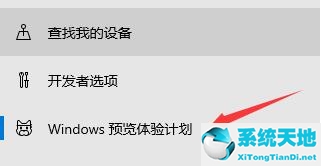 查找我的设备

开发者选项

Windows 预览体验计划

系统天地
XiTongTianDi.net